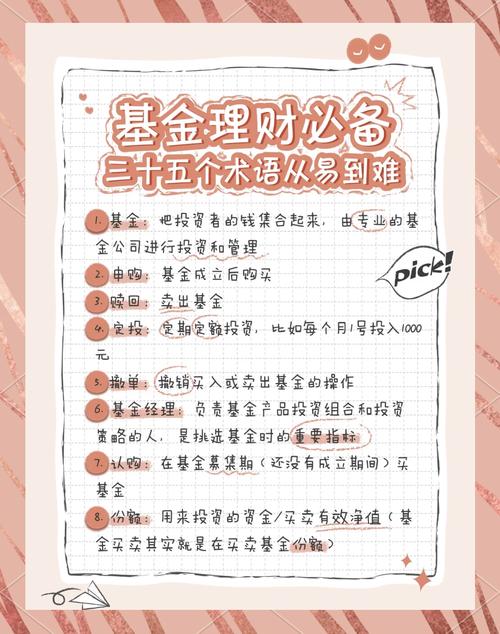 基金理财必备
三十五个术语从易到难

pick!

1. 基金：把投资者的钱集合起来，由专业的基金公司进行投资和管理

2. 申购：基金成立后购买

3. 赎回：卖出基金

4. 定投：定期定额投资，比如每个月1号投入1000元

5. 撤单：撤销买入或卖出基金的操作

6. 基金经理：负责基金产品投资组合和投资策略的人，是挑选基金时的重要指标

7. 认购：在基金募集期（还没有成立期间）买基金

8. 份额：用来投资的资金/买卖有效净值（基金买卖其实就是在买卖基金份额）